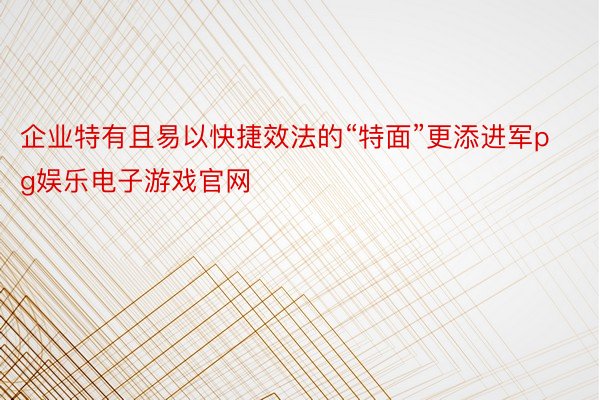 企业特有且易以快捷效法的“特面”更添进军pg娱乐电子游戏官网